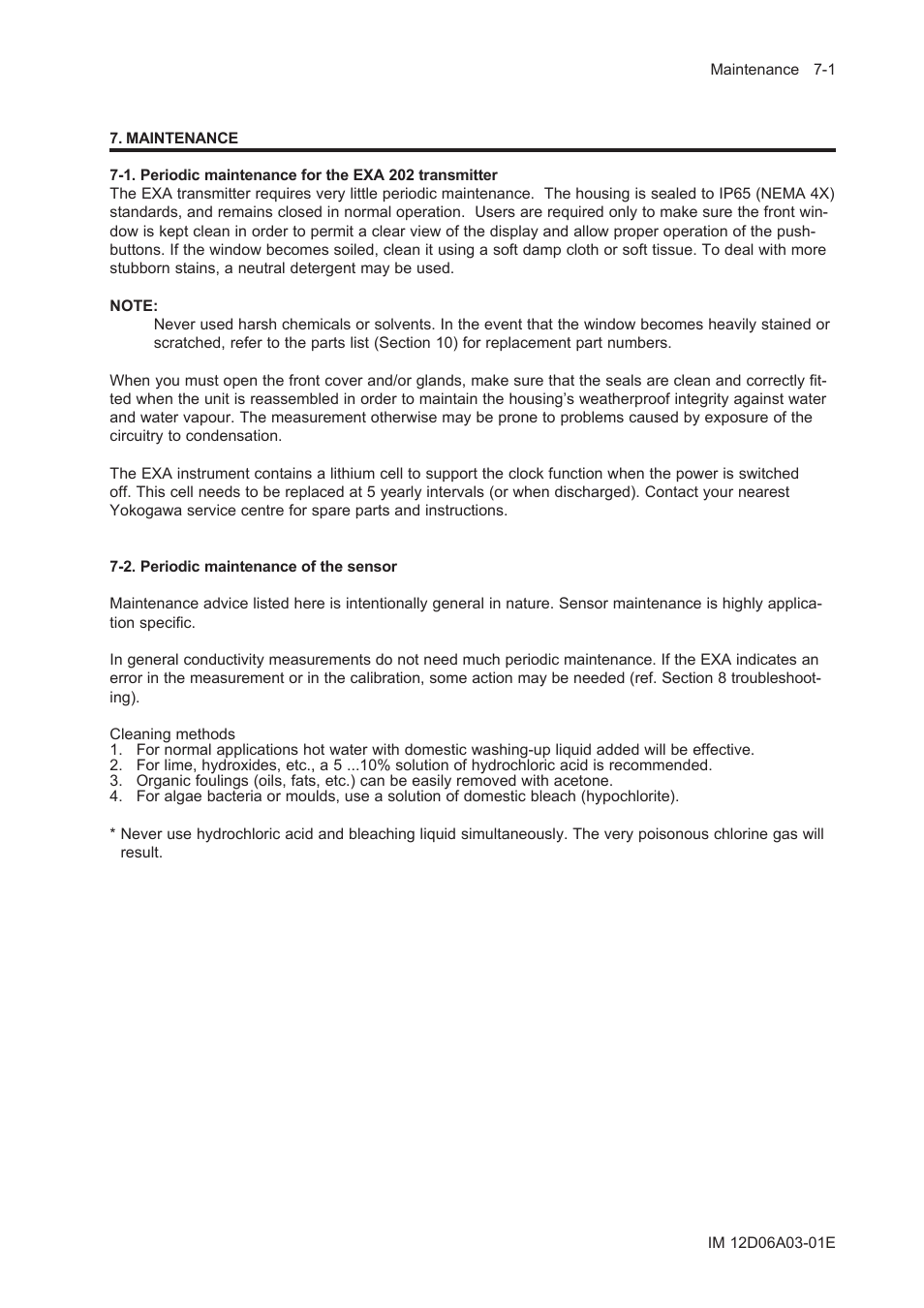 Maintenance 7-1

7. MAINTENANCE

7-1. Periodic maintenance for the EXA 202 transmitter
The EXA transmitter requires very little periodic maintenance. The housing is sealed to IP65 (NEMA 4X) standards, and remains closed in normal operation. Users are required only to make sure the front window is kept clean in order to permit a clear view of the display and allow proper operation of the pushbuttons. If the window becomes soiled, clean it using a soft damp cloth or soft tissue. To deal with more stubborn stains, a neutral detergent may be used.

NOTE:
Never used harsh chemicals or solvents. In the event that the window becomes heavily stained or scratched, refer to the parts list (Section 10) for replacement part numbers.

When you must open the front cover and/or glands, make sure that the seals are clean and correctly fitted when the unit is reassembled in order to maintain the housing's weatherproof integrity against water and water vapour. The measurement otherwise may be prone to problems caused by exposure of the circuitry to condensation.

The EXA instrument contains a lithium cell to support the clock function when the power is switched off. This cell needs to be replaced at 5 yearly intervals (or when discharged). Contact your nearest Yokogawa service centre for spare parts and instructions.

7-2. Periodic maintenance of the sensor

Maintenance advice listed here is intentionally general in nature. Sensor maintenance is highly application specific.

In general conductivity measurements do not need much periodic maintenance. If the EXA indicates an error in the measurement or in the calibration, some action may be needed (ref. Section 8 troubleshooting).

Cleaning methods
1. For normal applications hot water with domestic washing-up liquid added will be effective.
2. For lime, hydroxides, etc., a 5 ...10% solution of hydrochloric acid is recommended.
3. Organic foulings (oils, fats, etc.) can be easily removed with acetone.
4. For algae bacteria or moulds, use a solution of domestic bleach (hypochlorite).

* Never use hydrochloric acid and bleaching liquid simultaneously. The very poisonous chlorine gas will result.

IM 12D06A03-01E